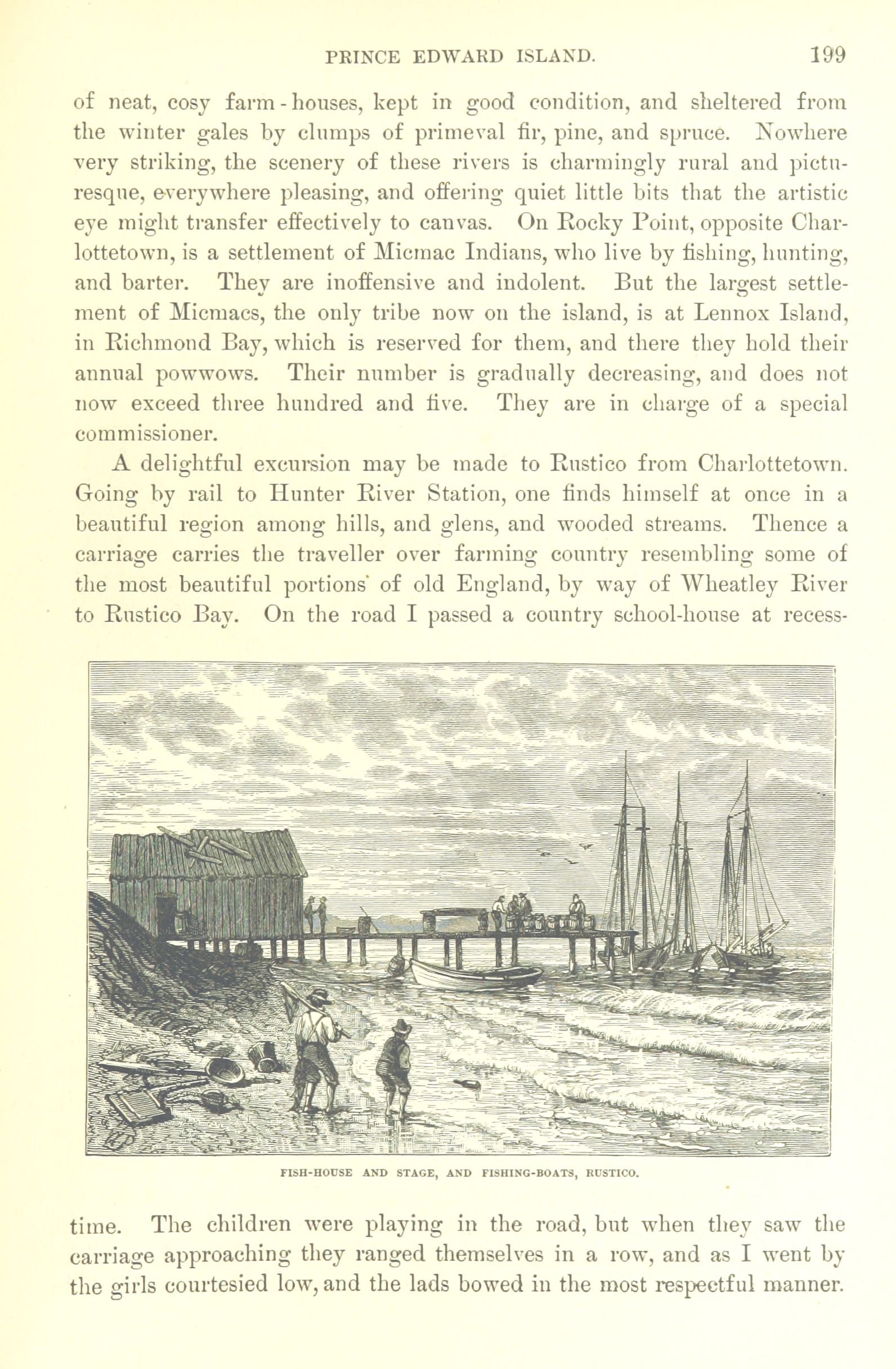 PRINCE EDWARD ISLAND. 199

of neat, cosy farm-houses, kept in good condition, and sheltered from the winter gales by clumps of primeval fir, pine, and spruce. Nowhere very striking, the scenery of these rivers is charmingly rural and picturesque, everywhere pleasing, and offering quiet little bits that the artistic eye might transfer effectively to canvas. On Rocky Point, opposite Charlottetown, is a settlement of Micmac Indians, who live by fishing, hunting, and barter. They are inoffensive and indolent. But the largest settlement of Micmacs, the only tribe now on the island, is at Lennox Island, in Richmond Bay, which is reserved for them, and there they hold their annual powwows. Their number is gradually decreasing, and does not now exceed three hundred and five. They are in charge of a special commissioner.

A delightful excursion may be made to Rustico from Charlottetown. Going by rail to Hunter River Station, one finds himself at once in a beautiful region among hills, and glens, and wooded streams. Thence a carriage carries the traveller over farming country resembling some of the most beautiful portions of old England, by way of Wheatley River to Rustico Bay. On the road I passed a country school-house at recess-

FISH-HOUSE AND STAGE, AND FISHING-BOATS, RUSTICO.

time. The children were playing in the road, but when they saw the carriage approaching they ranged themselves in a row, and as I went by the girls courtesied low, and the lads bowed in the most respectful manner.